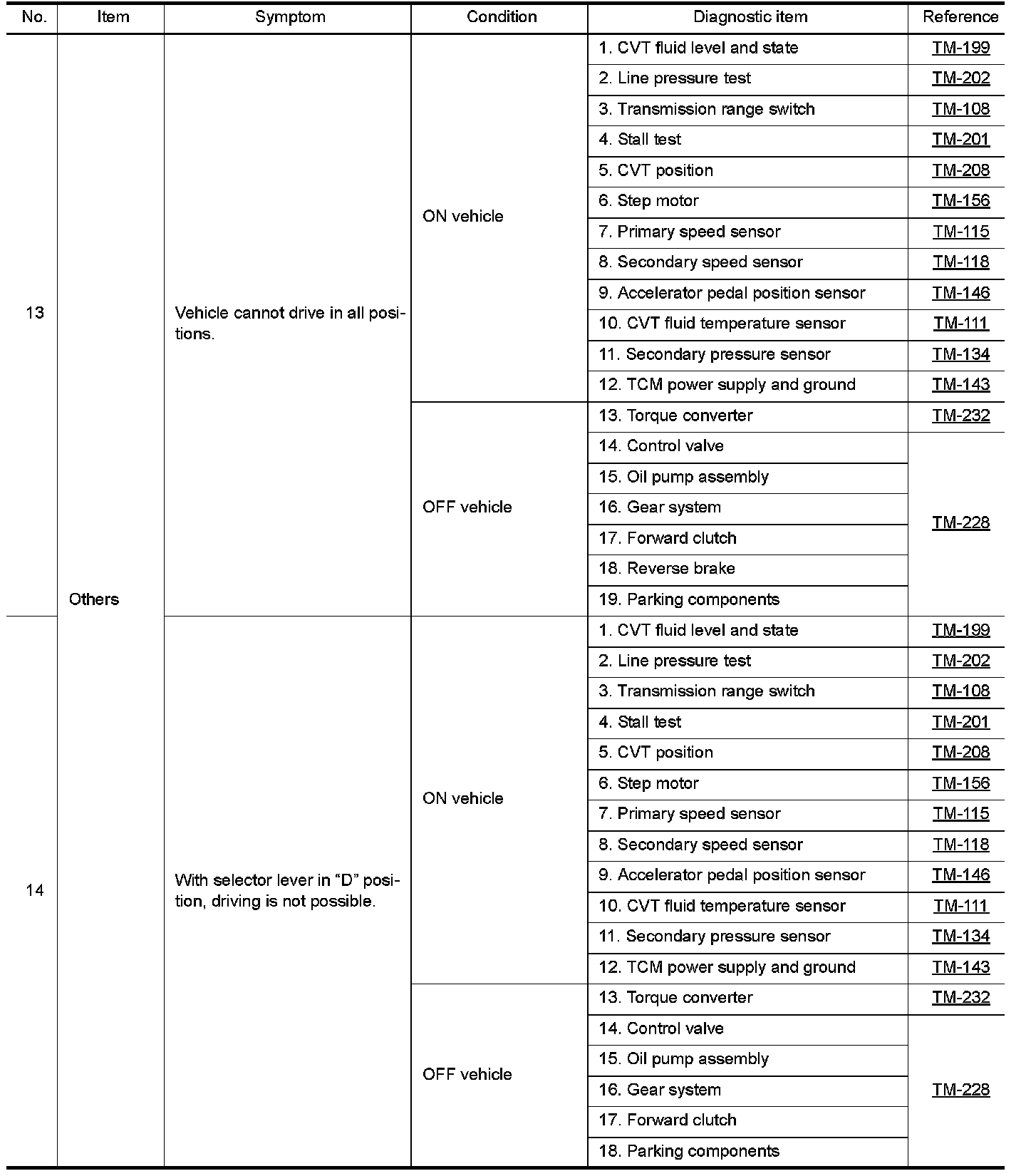 | No. | Item | Symptom | Condition | Diagnostic item | Reference |
|---|---|---|---|---|---|
| 13 | Others | Vehicle cannot drive in all positions. | ON vehicle | 1. CVT fluid level and state | TM-199 |
| | | | | 2. Line pressure test | TM-202 |
| | | | | 3. Transmission range switch | TM-108 |
| | | | | 4. Stall test | TM-201 |
| | | | | 5. CVT position | TM-208 |
| | | | | 6. Step motor | TM-156 |
| | | | | 7. Primary speed sensor | TM-115 |
| | | | | 8. Secondary speed sensor | TM-118 |
| | | | | 9. Accelerator pedal position sensor | TM-146 |
| | | | | 10. CVT fluid temperature sensor | TM-111 |
| | | | | 11. Secondary pressure sensor | TM-134 |
| | | | | 12. TCM power supply and ground | TM-143 |
| | | | OFF vehicle | 13. Torque converter | TM-232 |
| | | | | 14. Control valve | TM-228 |
| | | | | 15. Oil pump assembly | |
| | | | | 16. Gear system | |
| | | | | 17. Forward clutch | |
| | | | | 18. Reverse brake | |
| | | | | 19. Parking components | |
| 14 | | With selector lever in “D” position, driving is not possible. | ON vehicle | 1. CVT fluid level and state | TM-199 |
| | | | | 2. Line pressure test | TM-202 |
| | | | | 3. Transmission range switch | TM-108 |
| | | | | 4. Stall test | TM-201 |
| | | | | 5. CVT position | TM-208 |
| | | | | 6. Step motor | TM-156 |
| | | | | 7. Primary speed sensor | TM-115 |
| | | | | 8. Secondary speed sensor | TM-118 |
| | | | | 9. Accelerator pedal position sensor | TM-146 |
| | | | | 10. CVT fluid temperature sensor | TM-111 |
| | | | | 11. Secondary pressure sensor | TM-134 |
| | | | | 12. TCM power supply and ground | TM-143 |
| | | | OFF vehicle | 13. Torque converter | TM-232 |
| | | | | 14. Control valve | TM-228 |
| | | | | 15. Oil pump assembly | |
| | | | | 16. Gear system | |
| | | | | 17. Forward clutch | |
| | | | | 18. Parking components | |